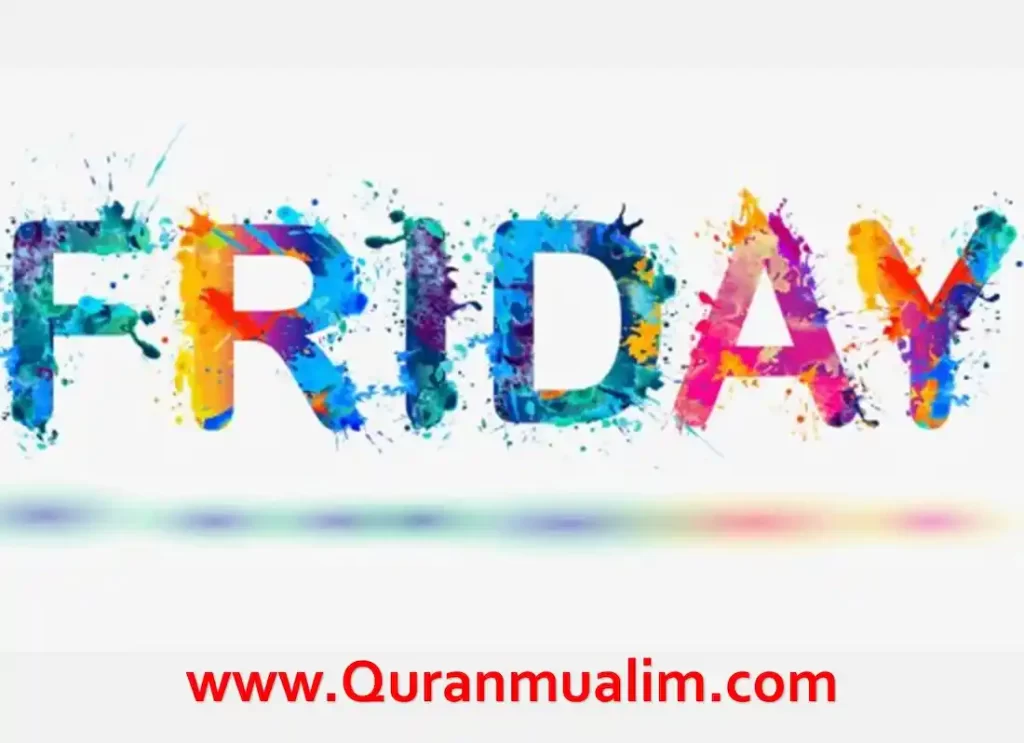 FRIDAY

www.Quranmualim.com